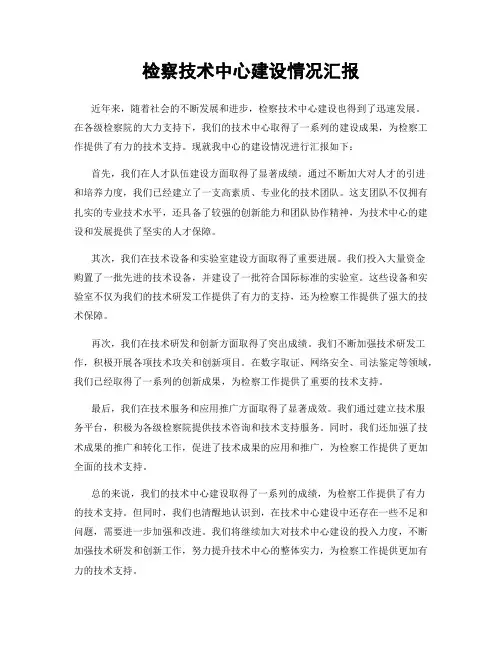 检察技术中心建设情况汇报

近年来，随着社会的不断发展和进步，检察技术中心建设也得到了迅速发展。在各级检察院的大力支持下，我们的技术中心取得了一系列的建设成果，为检察工作提供了有力的技术支持。现就我中心的建设情况进行汇报如下：

首先，我们在人才队伍建设方面取得了显著成绩。通过不断加大对人才的引进和培养力度，我们已经建立了一支高素质、专业化的技术团队。这支团队不仅拥有扎实的专业技术水平，还具备了较强的创新能力和团队协作精神，为技术中心的建设和发展提供了坚实的人才保障。

其次，我们在技术设备和实验室建设方面取得了重要进展。我们投入大量资金购置了一批先进的技术设备，并建设了一批符合国际标准的实验室。这些设备和实验室不仅为我们的技术研发工作提供了有力的支持，还为检察工作提供了强大的技术保障。

再次，我们在技术研发和创新方面取得了突出成绩。我们不断加强技术研发工作，积极开展各项技术攻关和创新项目。在数字取证、网络安全、司法鉴定等领域，我们已经取得了一系列的创新成果，为检察工作提供了重要的技术支持。

最后，我们在技术服务和应用推广方面取得了显著成效。我们通过建立技术服务平台，积极为各级检察院提供技术咨询和技术支持服务。同时，我们还加强了技术成果的推广和转化工作，促进了技术成果的应用和推广，为检察工作提供了更加全面的技术支持。

总的来说，我们的技术中心建设取得了一系列的成绩，为检察工作提供了有力的技术支持。但同时，我们也清醒地认识到，在技术中心建设中还存在一些不足和问题，需要进一步加强和改进。我们将继续加大对技术中心建设的投入力度，不断加强技术研发和创新工作，努力提升技术中心的整体实力，为检察工作提供更加有力的技术支持。